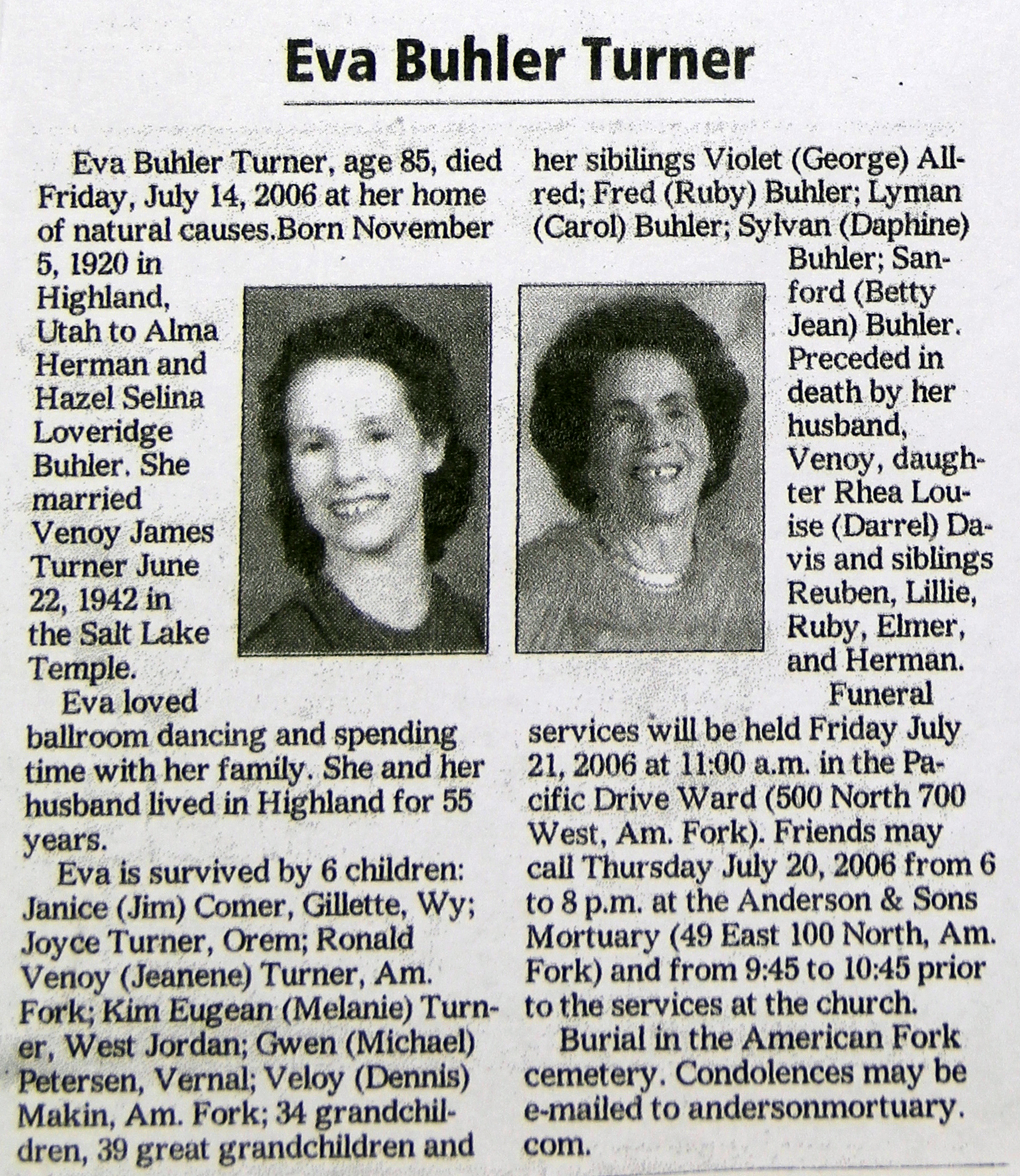 Eva Buhler Turner

Eva Buhler Turner, age 85, died Friday, July 14, 2006 at her home of natural causes.Born November 5, 1920 in Highland, Utah to Alma Herman and Hazel Selina Loveridge Buhler. She married Venoy James Turner June 22, 1942 in the Salt Lake Temple.

Eva loved ballroom dancing and spending time with her family. She and her husband lived in Highland for 55 years.

Eva is survived by 6 children: Janice (Jim) Comer, Gillette, Wy; Joyce Turner, Orem; Ronald Venoy (Jeanene) Turner, Am. Fork; Kim Eugean (Melanie) Turner, West Jordan; Gwen (Michael) Petersen, Vernal; Veloy (Dennis) Makin, Am. Fork; 34 grandchildren, 39 great grandchildren and her sibilings Violet (George) Allred; Fred (Ruby) Buhler; Lyman (Carol) Buhler; Sylvan (Daphine) Buhler; Sanford (Betty Jean) Buhler. Preceded in death by her husband, Venoy, daughter Rhea Louise (Darrel) Davis and siblings Reuben, Lillie, Ruby, Elmer, and Herman.

Funeral services will be held Friday July 21, 2006 at 11:00 a.m. in the Pacific Drive Ward (500 North 700 West, Am. Fork). Friends may call Thursday July 20, 2006 from 6 to 8 p.m. at the Anderson & Sons Mortuary (49 East 100 North, Am. Fork) and from 9:45 to 10:45 prior to the services at the church.

Burial in the American Fork cemetery. Condolences may be e-mailed to andersonmortuary.com.